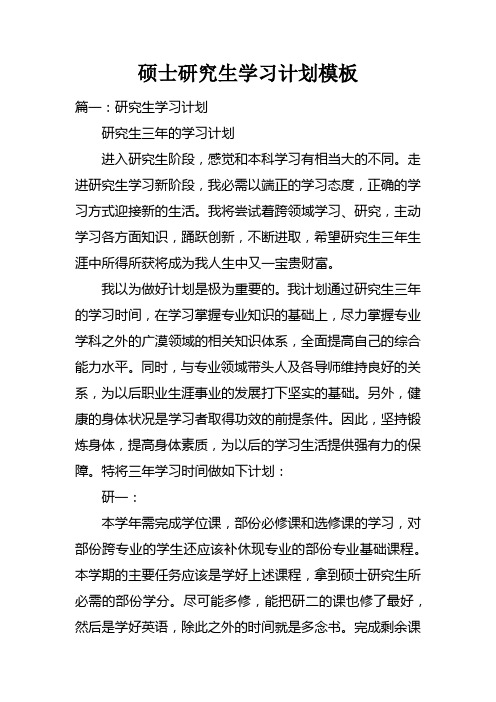 硕士研究生学习计划模板

篇一：研究生学习计划

研究生三年的学习计划

进入研究生阶段，感觉和本科学习有相当大的不同。走进研究生学习新阶段，我必需以端正的学习态度，正确的学习方式迎接新的生活。我将尝试着跨领域学习、研究，主动学习各方面知识，踊跃创新，不断进取，希望研究生三年生涯中所得所获将成为我人生中又一宝贵财富。

我以为做好计划是极为重要的。我计划通过研究生三年的学习时间，在学习掌握专业知识的基础上，尽力掌握专业学科之外的广漠领域的相关知识体系，全面提高自己的综合能力水平。同时，与专业领域带头人及各导师维持良好的关系，为以后职业生涯事业的发展打下坚实的基础。另外，健康的身体状况是学习者取得功效的前提条件。因此，坚持锻炼身体，提高身体素质，为以后的学习生活提供强有力的保障。特将三年学习时间做如下计划：

研一：

本学年需完成学位课，部份必修课和选修课的学习，对部份跨专业的学生还应该补休现专业的部份专业基础课程。本学期的主要任务应该是学好上述课程，拿到硕士研究生所必需的部份学分。尽可能多修，能把研二的课也修了最好，然后是学好英语，除此之外的时间就是多念书。完成剩余课